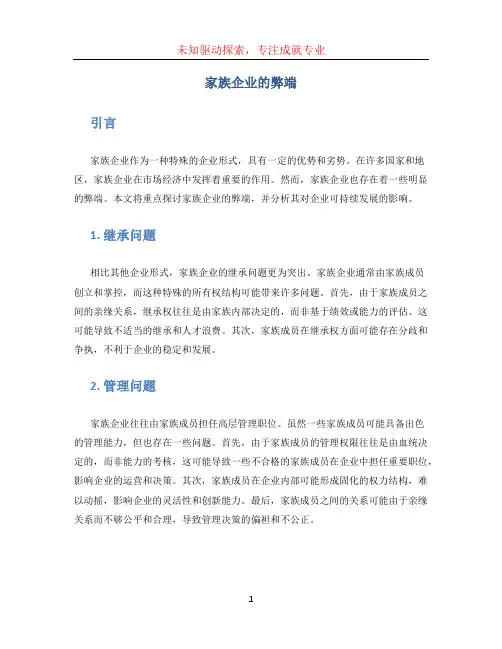 未知驱动探索，专注成就专业

家族企业的弊端

引言

家族企业作为一种特殊的企业形式，具有一定的优势和劣势。在许多国家和地区，家族企业在市场经济中发挥着重要的作用。然而，家族企业也存在着一些明显的弊端。本文将重点探讨家族企业的弊端，并分析其对企业可持续发展的影响。

1. 继承问题

相比其他企业形式，家族企业的继承问题更为突出。家族企业通常由家族成员创立和掌控，而这种特殊的所有权结构可能带来许多问题。首先，由于家族成员之间的亲缘关系，继承权往往是由家族内部决定的，而非基于绩效或能力的评估。这可能导致不适当的继承和人才浪费。其次，家族成员在继承权方面可能存在分歧和争执，不利于企业的稳定和发展。

2. 管理问题

家族企业往往由家族成员担任高层管理职位。虽然一些家族成员可能具备出色的管理能力，但也存在一些问题。首先，由于家族成员的管理权限往往是由血统决定的，而非能力的考核，这可能导致一些不合格的家族成员在企业中担任重要职位，影响企业的运营和决策。其次，家族成员在企业内部可能形成固化的权力结构，难以动摇，影响企业的灵活性和创新能力。最后，家族成员之间的关系可能由于亲缘关系而不够公平和合理，导致管理决策的偏袒和不公正。

1